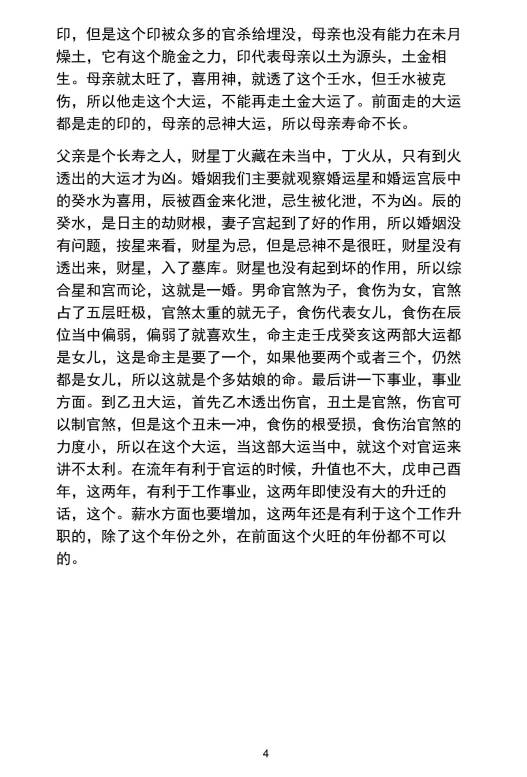 印，但是这个印被众多的官杀给埋没，母亲也没有能力在未月燥土，它有这个脆金之力，印代表母亲以土为源头，土金相生。母亲就太旺了，喜用神，就透了这个壬水，但壬水被克伤，所以他走这个大运，不能再走土金大运了。前面走的大运都是走的印的，母亲的忌神大运，所以母亲寿命不长。

父亲是个长寿之人，财星丁火藏在未当中，丁火从，只有到火透出的大运才为凶。婚姻我们主要就观察婚运星和婚运宫辰中的癸水为喜用，辰被酉金来化泄，忌生被化泄，不为凶。辰的癸水，是日主的劫财根，妻子宫起到了好的作用，所以婚姻没有问题，按星来看，财星为忌，但是忌神不是很旺，财星没有透出来，财星，入了墓库。财星也没有起到坏的作用，所以综合星和宫而论，这就是一婚。男命官煞为子，食伤为女，官煞占了五层旺极，官煞太重的就无子，食伤代表女儿，食伤在辰位当中偏弱，偏弱了就喜欢生，命主走壬戌癸亥这两部大运都是女儿，这是命主是要了一个，如果他要两个或者三个，仍然都是女儿，所以这就是个多姑娘的命。最后讲一下事业，事业方面。到乙丑大运，首先乙木透出伤官，丑土是官煞，伤官可以制官煞，但是这个丑未一冲，食伤的根受损，食伤治官煞的力度小，所以在这个大运，当这部大运当中，就这个对官运来讲不太利。在流年有利于官运的时候，升值也不大，戊申己酉年，这两年，有利于工作事业，这两年即使没有大的升迁的话，这个。薪水方面也要增加，这两年还是有利于这个工作升职的，除了这个年份之外，在前面这个火旺的年份都不可以的。

4